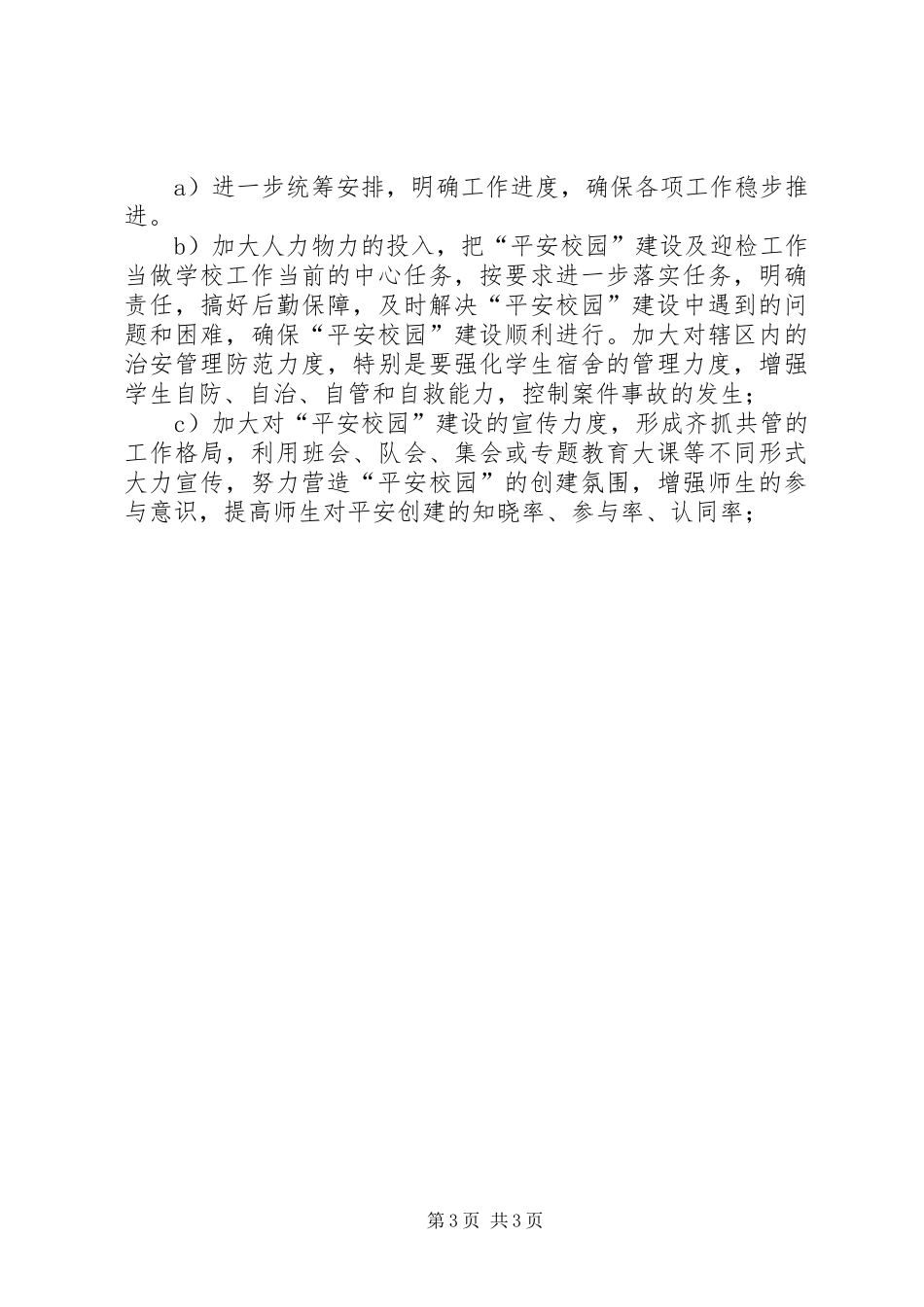 a）进一步统筹安排，明确工作进度，确保各项工作稳步推进。

b）加大人力物力的投入，把“平安校园”建设及迎检工作当做学校工作当前的中心任务，按要求进一步落实任务，明确责任，搞好后勤保障，及时解决“平安校园”建设中遇到的问题和困难，确保“平安校园”建设顺利进行。加大对辖区内的治安管理防范力度，特别是要强化学生宿舍的管理力度，增强学生自防、自治、自管和自救能力，控制案件事故的发生；

c）加大对“平安校园”建设的宣传力度，形成齐抓共管的工作格局，利用班会、队会、集会或专题教育大课等不同形式大力宣传，努力营造“平安校园”的创建氛围，增强师生的参与意识，提高师生对平安创建的知晓率、参与率、认同率；

第3页 共3页